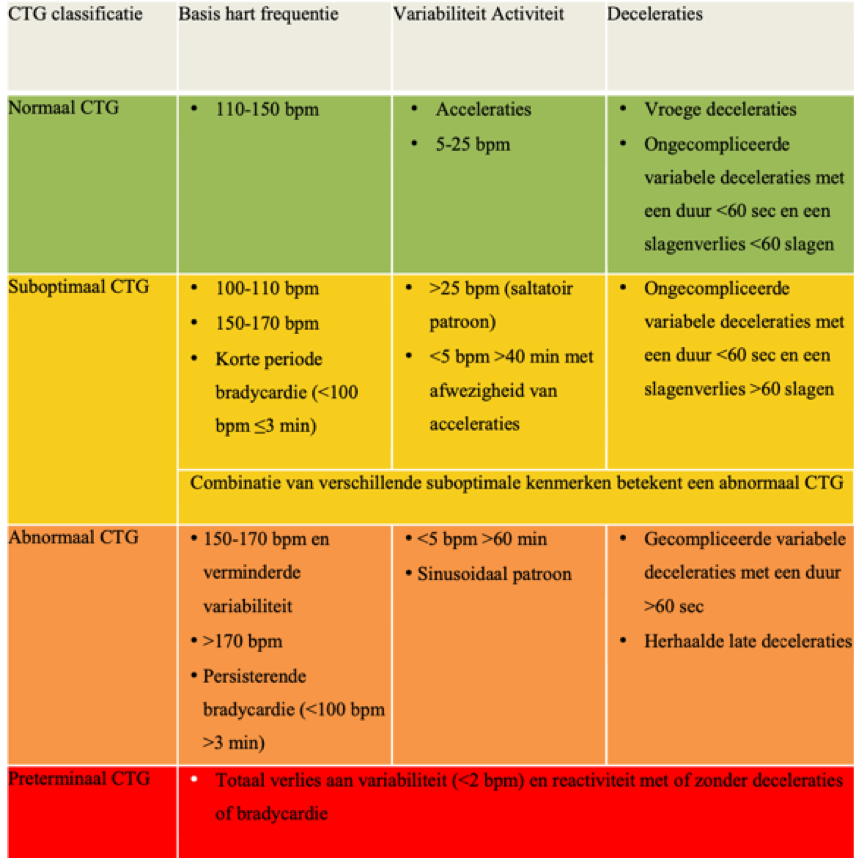 | CTG classificatie | Basis hart frequentie | Variabiliteit Activiteit | Deceleraties |
|---|---|---|---|
| Normaal CTG | • 110-150 bpm | • Acceleraties • 5-25 bpm | • Vroege deceleraties • Ongecompliceerde variabele deceleraties met een duur <60 sec en een slagenverlies <60 slagen |
| Suboptimaal CTG | • 100-110 bpm • 150-170 bpm • Korte periode bradycardie (<100 bpm ≤3 min) | • >25 bpm (saltatoir patroon) • <5 bpm >40 min met afwezigheid van acceleraties | • Ongecompliceerde variabele deceleraties met een duur <60 sec en een slagenverlies >60 slagen |
| | Combinatie van verschillende suboptimale kenmerken betekent een abnormaal CTG | | |
| Abnormaal CTG | • 150-170 bpm en verminderde variabiliteit • >170 bpm • Persisterende bradycardie (<100 bpm >3 min) | • <5 bpm >60 min • Sinusoidaal patroon | • Gecompliceerde variabele deceleraties met een duur >60 sec • Herhaalde late deceleraties |
| Preterminaal CTG | • Totaal verlies aan variabiliteit (<2 bpm) en reactiviteit met of zonder deceleraties of bradycardie | | |